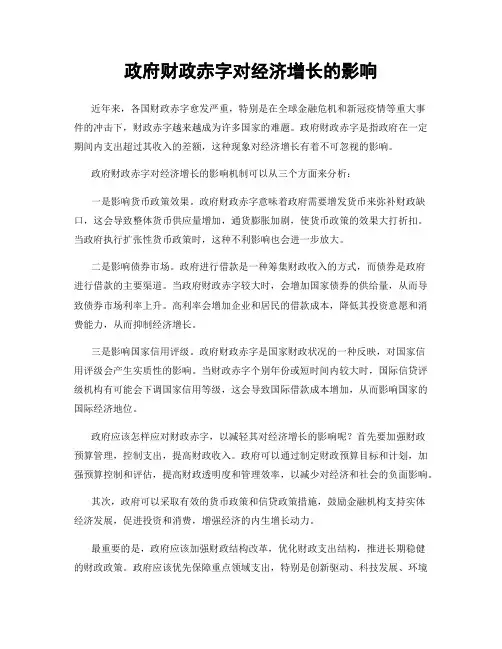 政府财政赤字对经济增长的影响

近年来，各国财政赤字愈发严重，特别是在全球金融危机和新冠疫情等重大事件的冲击下，财政赤字越来越成为许多国家的难题。政府财政赤字是指政府在一定期间内支出超过其收入的差额，这种现象对经济增长有着不可忽视的影响。

政府财政赤字对经济增长的影响机制可以从三个方面来分析：

一是影响货币政策效果。政府财政赤字意味着政府需要增发货币来弥补财政缺口，这会导致整体货币供应量增加，通货膨胀加剧，使货币政策的效果大打折扣。当政府执行扩张性货币政策时，这种不利影响也会进一步放大。

二是影响债券市场。政府进行借款是一种筹集财政收入的方式，而债券是政府进行借款的主要渠道。当政府财政赤字较大时，会增加国家债券的供给量，从而导致债券市场利率上升。高利率会增加企业和居民的借款成本，降低其投资意愿和消费能力，从而抑制经济增长。

三是影响国家信用评级。政府财政赤字是国家财政状况的一种反映，对国家信用评级会产生实质性的影响。当财政赤字个别年份或短时间内较大时，国际信贷评级机构有可能会下调国家信用等级，这会导致国际借款成本增加，从而影响国家的国际经济地位。

政府应该怎样应对财政赤字，以减轻其对经济增长的影响呢？首先要加强财政预算管理，控制支出，提高财政收入。政府可以通过制定财政预算目标和计划，加强预算控制和评估，提高财政透明度和管理效率，以减少对经济和社会的负面影响。

其次，政府可以采取有效的货币政策和信贷政策措施，鼓励金融机构支持实体经济发展，促进投资和消费，增强经济的内生增长动力。

最重要的是，政府应该加强财政结构改革，优化财政支出结构，推进长期稳健的财政政策。政府应该优先保障重点领域支出，特别是创新驱动、科技发展、环境